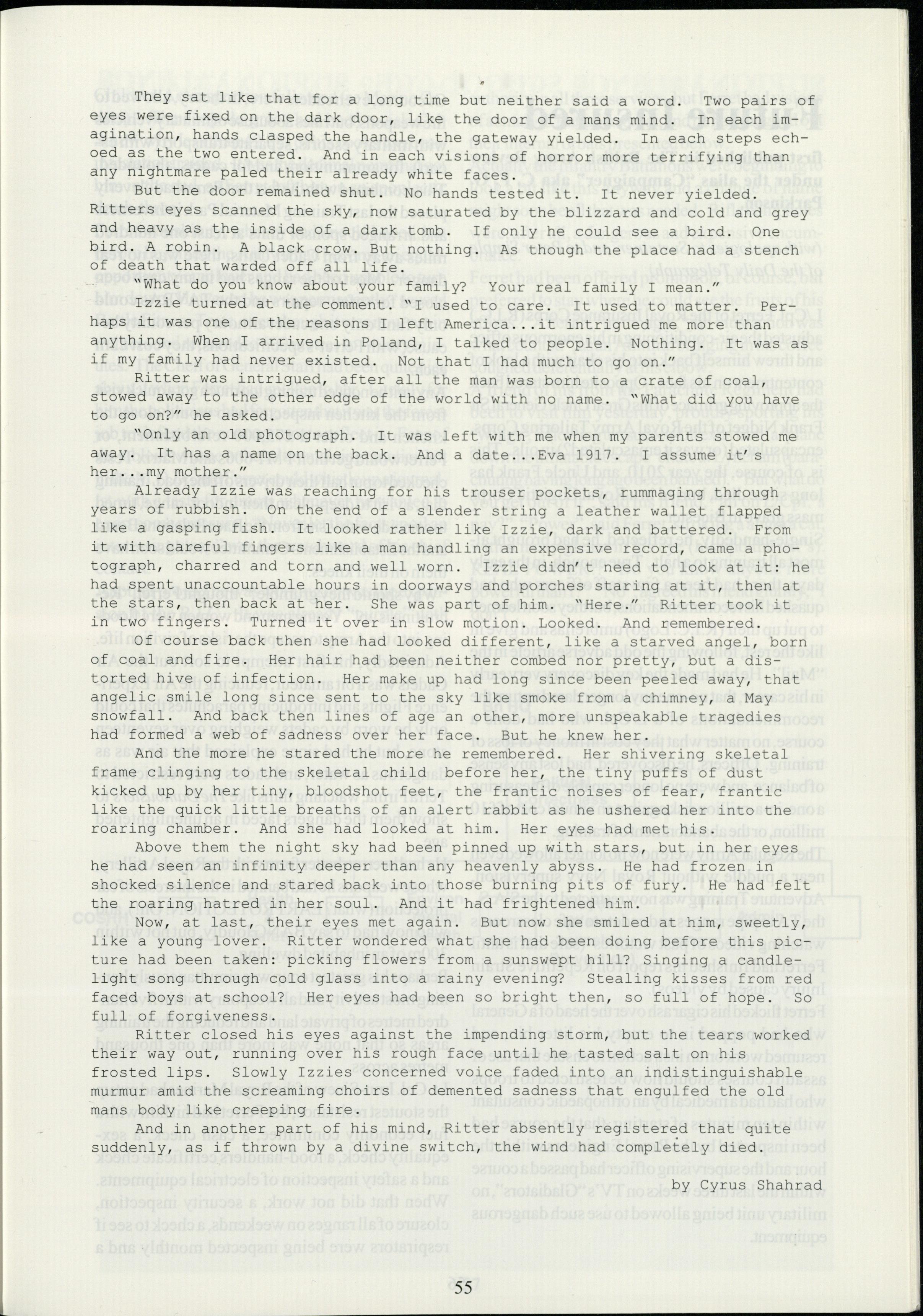 They sat like that for a long time but neither said a word. Two pairs of eyes were fixed on the dark door, like the door of a mans mind. In each imagination, hands clasped the handle, the gateway yielded. In each steps echoed as the two entered. And in each visions of horror more terrifying than any nightmare paled their already white faces.

But the door remained shut. No hands tested it. It never yielded. Ritters eyes scanned the sky, now saturated by the blizzard and cold and grey and heavy as the inside of a dark tomb. If only he could see a bird. One bird. A robin. A black crow. But nothing. As though the place had a stench of death that warded off all life.

"What do you know about your family? Your real family I mean."

Izzie turned at the comment. "I used to care. It used to matter. Perhaps it was one of the reasons I left America...it intrigued me more than anything. When I arrived in Poland, I talked to people. Nothing. It was as if my family had never existed. Not that I had much to go on."

Ritter was intrigued, after all the man was born to a crate of coal, stowed away to the other edge of the world with no name. "What did you have to go on?" he asked.

"Only an old photograph. It was left with me when my parents stowed me away. It has a name on the back. And a date...Eva 1917. I assume it's her...my mother."

Already Izzie was reaching for his trouser pockets, rummaging through years of rubbish. On the end of a slender string a leather wallet flapped like a gasping fish. It looked rather like Izzie, dark and battered. From it with careful fingers like a man handling an expensive record, came a photograph, charred and torn and well worn. Izzie didn't need to look at it: he had spent unaccountable hours in doorways and porches staring at it, then at the stars, then back at her. She was part of him. "Here." Ritter took it in two fingers. Turned it over in slow motion. Looked. And remembered.

Of course back then she had looked different, like a starved angel, born of coal and fire. Her hair had been neither combed nor pretty, but a distorted hive of infection. Her make up had long since been peeled away, that angelic smile long since sent to the sky like smoke from a chimney, a May snowfall. And back then lines of age an other, more unspeakable tragedies had formed a web of sadness over her face. But he knew her.

And the more he stared the more he remembered. Her shivering skeletal frame clinging to the skeletal child before her, the tiny puffs of dust kicked up by her tiny, bloodshot feet, the frantic noises of fear, frantic like the quick little breaths of an alert rabbit as he ushered her into the roaring chamber. And she had looked at him. Her eyes had met his.

Above them the night sky had been pinned up with stars, but in her eyes he had seen an infinity deeper than any heavenly abyss. He had frozen in shocked silence and stared back into those burning pits of fury. He had felt the roaring hatred in her soul. And it had frightened him.

Now, at last, their eyes met again. But now she smiled at him, sweetly, like a young lover. Ritter wondered what she had been doing before this picture had been taken: picking flowers from a sunswept hill? Singing a candlelight song through cold glass into a rainy evening? Stealing kisses from red faced boys at school? Her eyes had been so bright then, so full of hope. So full of forgiveness.

Ritter closed his eyes against the impending storm, but the tears worked their way out, running over his rough face until he tasted salt on his frosted lips. Slowly Izzies concerned voice faded into an indistinguishable murmur amid the screaming choirs of demented sadness that engulfed the old mans body like creeping fire.

And in another part of his mind, Ritter absently registered that quite suddenly, as if thrown by a divine switch, the wind had completely died.

by Cyrus Shahrad

55